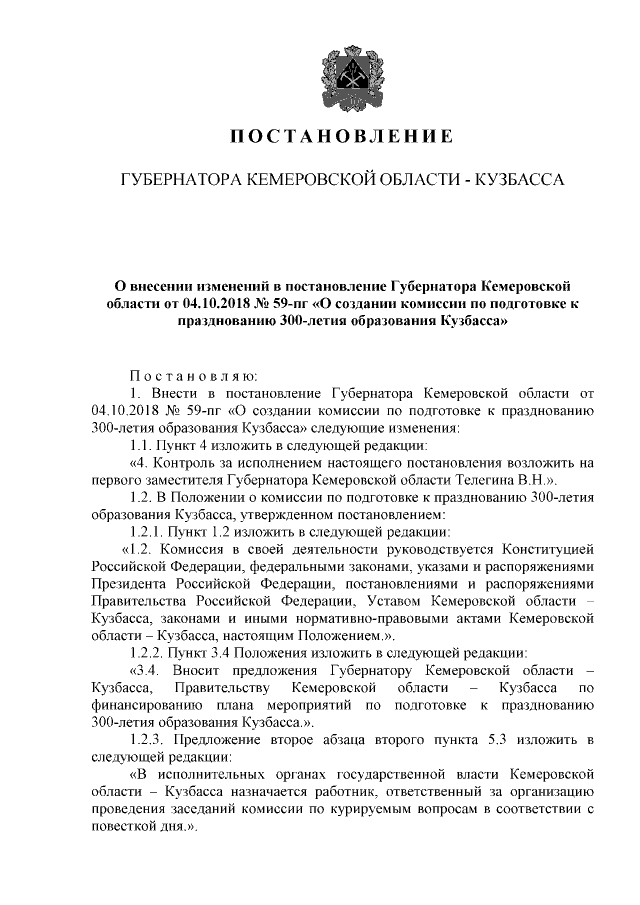 ПОСТАНОВЛЕНИЕ

ГУБЕРНАТОРА КЕМЕРОВСКОЙ ОБЛАСТИ - КУЗБАССА

О внесении изменений в постановление Губернатора Кемеровской области от 04.10.2018 № 59-пг «О создании комиссии по подготовке к празднованию 300-летия образования Кузбасса»

Постановляю:

1. Внести в постановление Губернатора Кемеровской области от 04.10.2018 № 59-пг «О создании комиссии по подготовке к празднованию 300-летия образования Кузбасса» следующие изменения:

1.1. Пункт 4 изложить в следующей редакции:

«4. Контроль за исполнением настоящего постановления возложить на первого заместителя Губернатора Кемеровской области Телегина В.Н.».

1.2. В Положении о комиссии по подготовке к празднованию 300-летия образования Кузбасса, утвержденном постановлением:

1.2.1. Пункт 1.2 изложить в следующей редакции:

«1.2. Комиссия в своей деятельности руководствуется Конституцией Российской Федерации, федеральными законами, указами и распоряжениями Президента Российской Федерации, постановлениями и распоряжениями Правительства Российской Федерации, Уставом Кемеровской области – Кузбасса, законами и иными нормативно-правовыми актами Кемеровской области – Кузбасса, настоящим Положением.».

1.2.2. Пункт 3.4 Положения изложить в следующей редакции:

«3.4. Вносит предложения Губернатору Кемеровской области – Кузбасса, Правительству Кемеровской области – Кузбасса по финансированию плана мероприятий по подготовке к празднованию 300-летия образования Кузбасса.».

1.2.3. Предложение второе абзаца второго пункта 5.3 изложить в следующей редакции:

«В исполнительных органах государственной власти Кемеровской области – Кузбасса назначается работник, ответственный за организацию проведения заседаний комиссии по курируемым вопросам в соответствии с повесткой дня.».